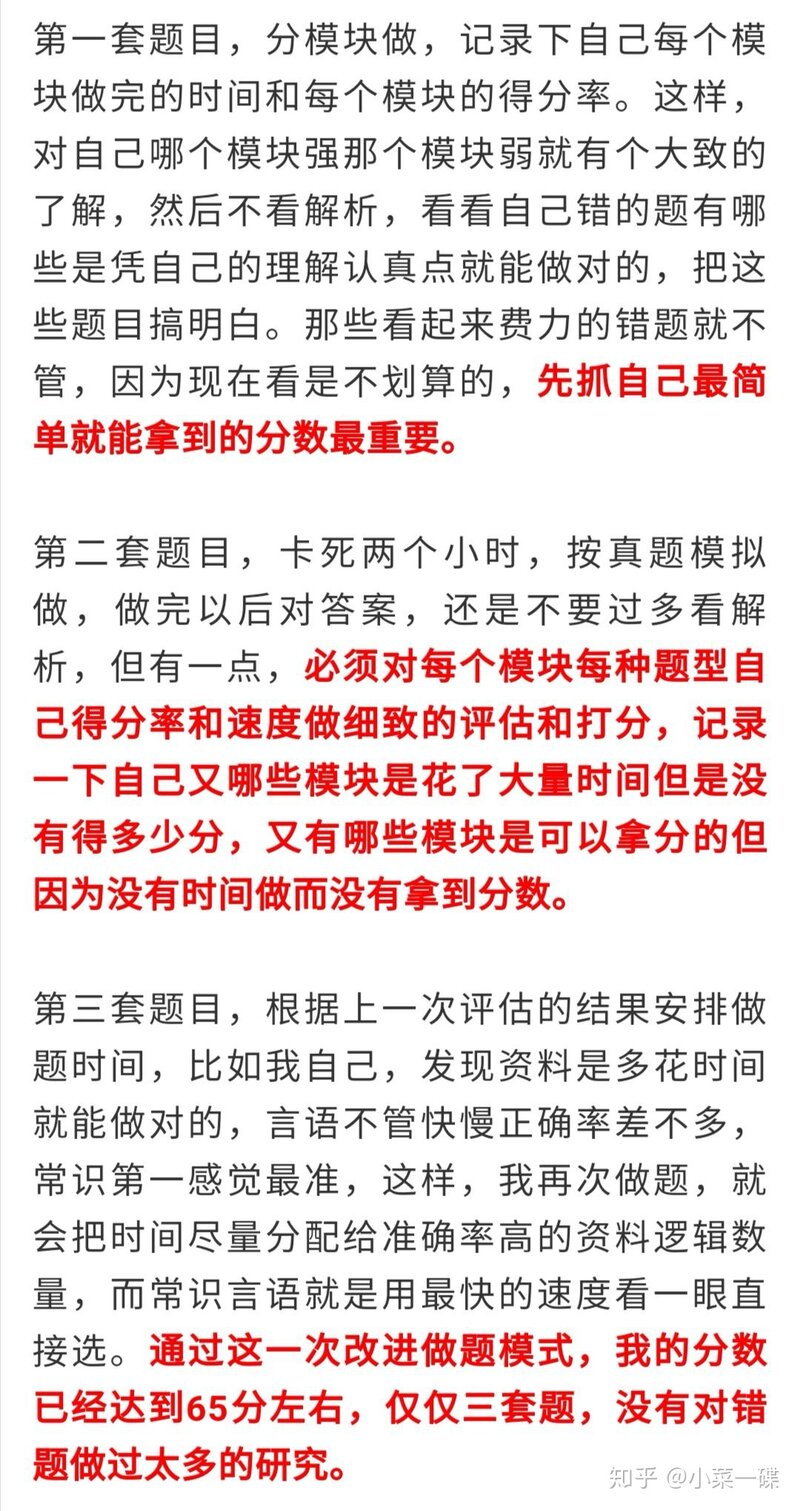 第一套题目，分模块做，记录下自己每个模块做完的时间和每个模块的得分率。这样，对自己哪个模块强那个模块弱就有个大致的了解，然后不看解析，看看自己错的题有哪些是凭自己的理解认真点就能做对的，把这些题目搞明白。那些看起来费力的错题就不管，因为现在看是不划算的，先抓自己最简单就能拿到的分数最重要。

第二套题目，卡死两个小时，按真题模拟做，做完以后对答案，还是不要过多看解析，但有一点，必须对每个模块每种题型自己得分率和速度做细致的评估和打分，记录一下自己又哪些模块是花了大量时间但是没有得多少分，又有哪些模块是可以拿分的但因为没有时间做而没有拿到分数。

第三套题目，根据上一次评估的结果安排做题时间，比如我自己，发现资料是多花时间就能做对的，言语不管快慢正确率差不多，常识第一感觉最准，这样，我再次做题，就会把时间尽量分配给准确率高的资料逻辑数量，而常识言语就是用最快的速度看一眼直接选。通过这一次改进做题模式，我的分数已经达到65分左右，仅仅三套题，没有对错题做过太多的研究。

知乎 @小菜一碟